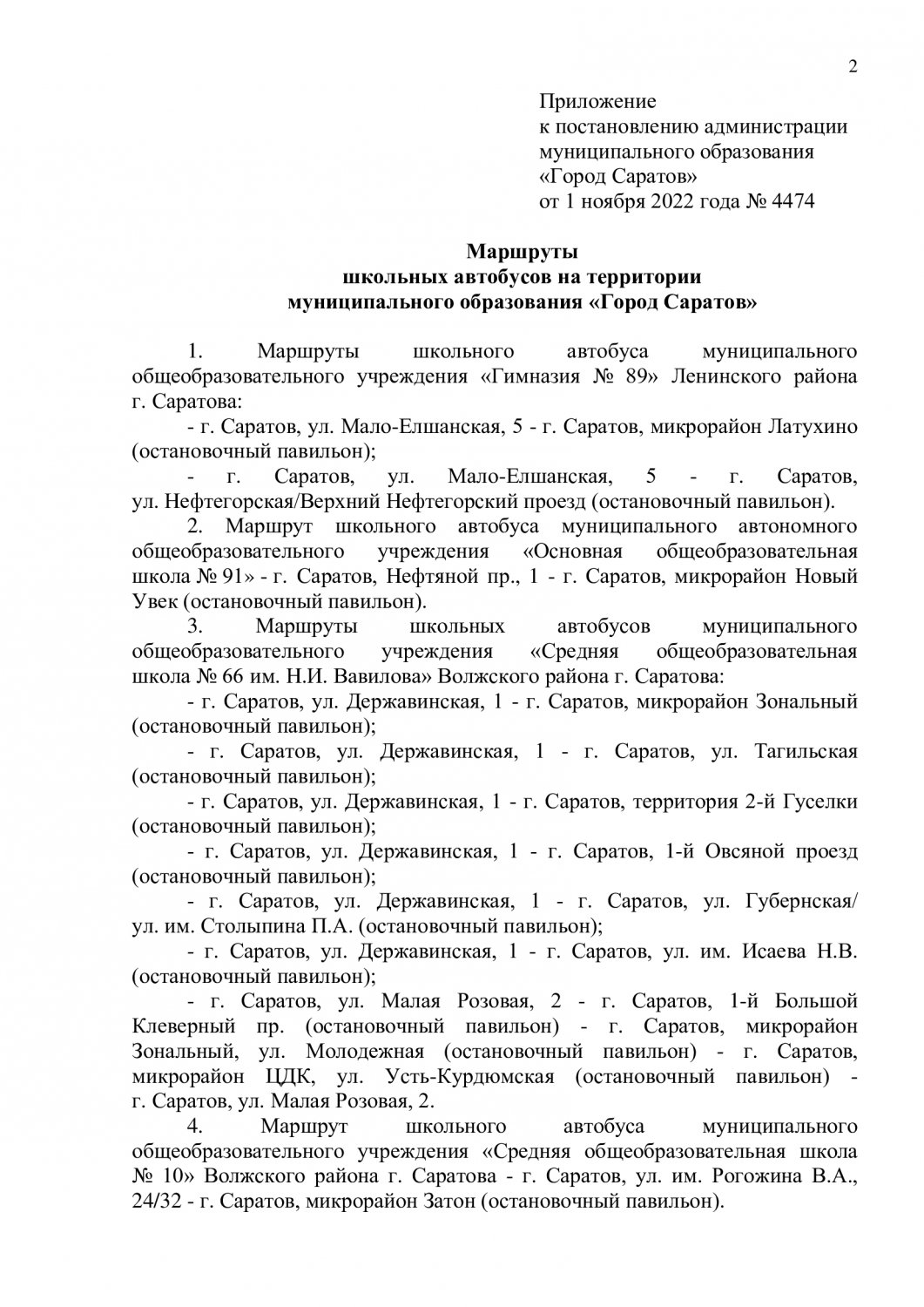 2

Приложение
к постановлению администрации
муниципального образования
«Город Саратов»
от 1 ноября 2022 года № 4474

Маршруты
школьных автобусов на территории
муниципального образования «Город Саратов»

1. Маршруты школьного автобуса муниципального общеобразовательного учреждения «Гимназия № 89» Ленинского района г. Саратова:

- г. Саратов, ул. Мало-Елшанская, 5 - г. Саратов, микрорайон Латухино (остановочный павильон);

- г. Саратов, ул. Мало-Елшанская, 5 - г. Саратов, ул. Нефтегорская/Верхний Нефтегорский проезд (остановочный павильон).

2. Маршрут школьного автобуса муниципального автономного общеобразовательного учреждения «Основная общеобразовательная школа № 91» - г. Саратов, Нефтяной пр., 1 - г. Саратов, микрорайон Новый Увек (остановочный павильон).

3. Маршруты школьных автобусов муниципального общеобразовательного учреждения «Средняя общеобразовательная школа № 66 им. Н.И. Вавилова» Волжского района г. Саратова:

- г. Саратов, ул. Державинская, 1 - г. Саратов, микрорайон Зональный (остановочный павильон);

- г. Саратов, ул. Державинская, 1 - г. Саратов, ул. Тагильская (остановочный павильон);

- г. Саратов, ул. Державинская, 1 - г. Саратов, территория 2-й Гуселки (остановочный павильон);

- г. Саратов, ул. Державинская, 1 - г. Саратов, 1-й Овсяной проезд (остановочный павильон);

- г. Саратов, ул. Державинская, 1 - г. Саратов, ул. Губернская/ ул. им. Столыпина П.А. (остановочный павильон);

- г. Саратов, ул. Державинская, 1 - г. Саратов, ул. им. Исаева Н.В. (остановочный павильон);

- г. Саратов, ул. Малая Розовая, 2 - г. Саратов, 1-й Большой Клеверный пр. (остановочный павильон) - г. Саратов, микрорайон Зональный, ул. Молодежная (остановочный павильон) - г. Саратов, микрорайон ЦДК, ул. Усть-Курдюмская (остановочный павильон) - г. Саратов, ул. Малая Розовая, 2.

4. Маршрут школьного автобуса муниципального общеобразовательного учреждения «Средняя общеобразовательная школа № 10» Волжского района г. Саратова - г. Саратов, ул. им. Рогожина В.А., 24/32 - г. Саратов, микрорайон Затон (остановочный павильон).